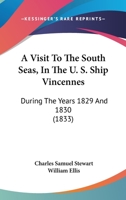 —KESSINGER'S RARE REPRINTS—

A Visit To The South Seas, In The U. S. Ship Vincennes

During The Years 1829 And 1830
(1833)

Charles Samuel Stewart
William Ellis